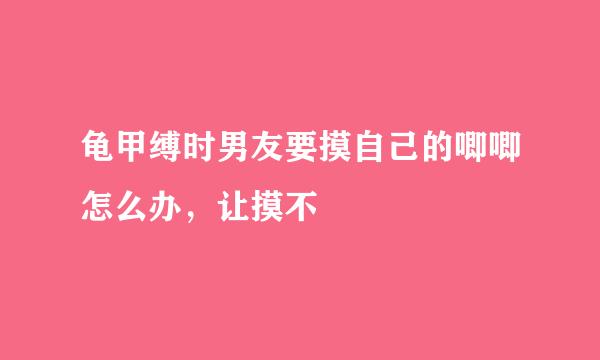 龟甲缚时男友要摸自己的唧唧怎么办，让摸不